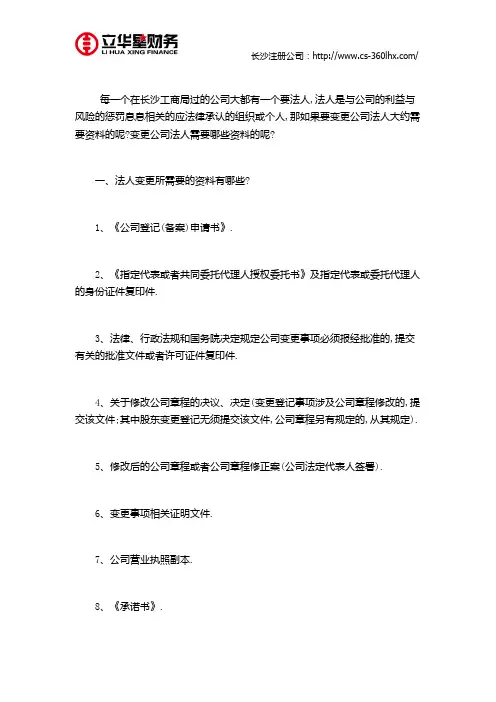 立华星财务
LI HUA XING FINANCE

长沙注册公司：http://www.cs-360lhx.com/

每一个在长沙工商局过的公司大都有一个要法人，法人是与公司的利益与风险的惩罚息息相关的应法律承认的组织或个人，那如果要变更公司法人大约需要资料的呢?变更公司法人需要哪些资料的呢?

一、法人变更所需要的资料有哪些?

1、《公司登记(备案)申请书》.

2、《指定代表或者共同委托代理人授权委托书》及指定代表或委托代理人的身份证件复印件.

3、法律、行政法规和国务院决定规定公司变更事项必须报经批准的，提交有关的批准文件或者许可证件复印件.

4、关于修改公司章程的决议、决定(变更登记事项涉及公司章程修改的，提交该文件;其中股东变更登记无须提交该文件，公司章程另有规定的，从其规定).

5、修改后的公司章程或者公司章程修正案(公司法定代表人签署).

6、变更事项相关证明文件.

7、公司营业执照副本.

8、《承诺书》.